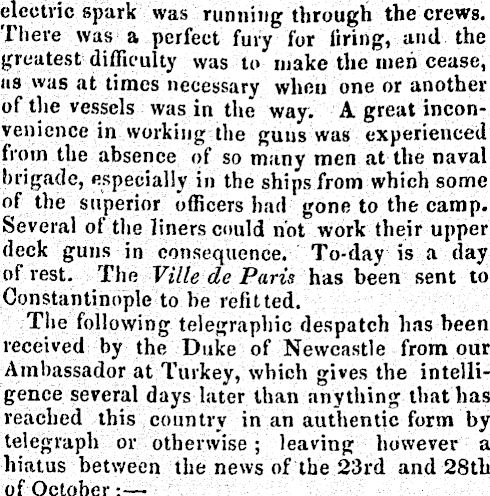 electric spark was running through the crews. There was a perfect fury for firing, and the greatest difficulty was to make the men cease, as was at times necessary when one or another of the vessels was in the way. A great inconvenience in working the guns was experienced from the absence of so many men at the naval brigade, especially in the ships from which some of the superior officers had gone to the camp. Several of the liners could not work their upper deck guns in consequence. To-day is a day of rest. The Ville de Paris has been sent to Constantinople to be refitted.

The following telegraphic despatch has been received by the Duke of Newcastle from our Ambassador at Turkey, which gives the intelligence several days later than anything that has reached this country in an authentic form by telegraph or otherwise; leaving however a hiatus between the news of the 23rd and 28th of October:—